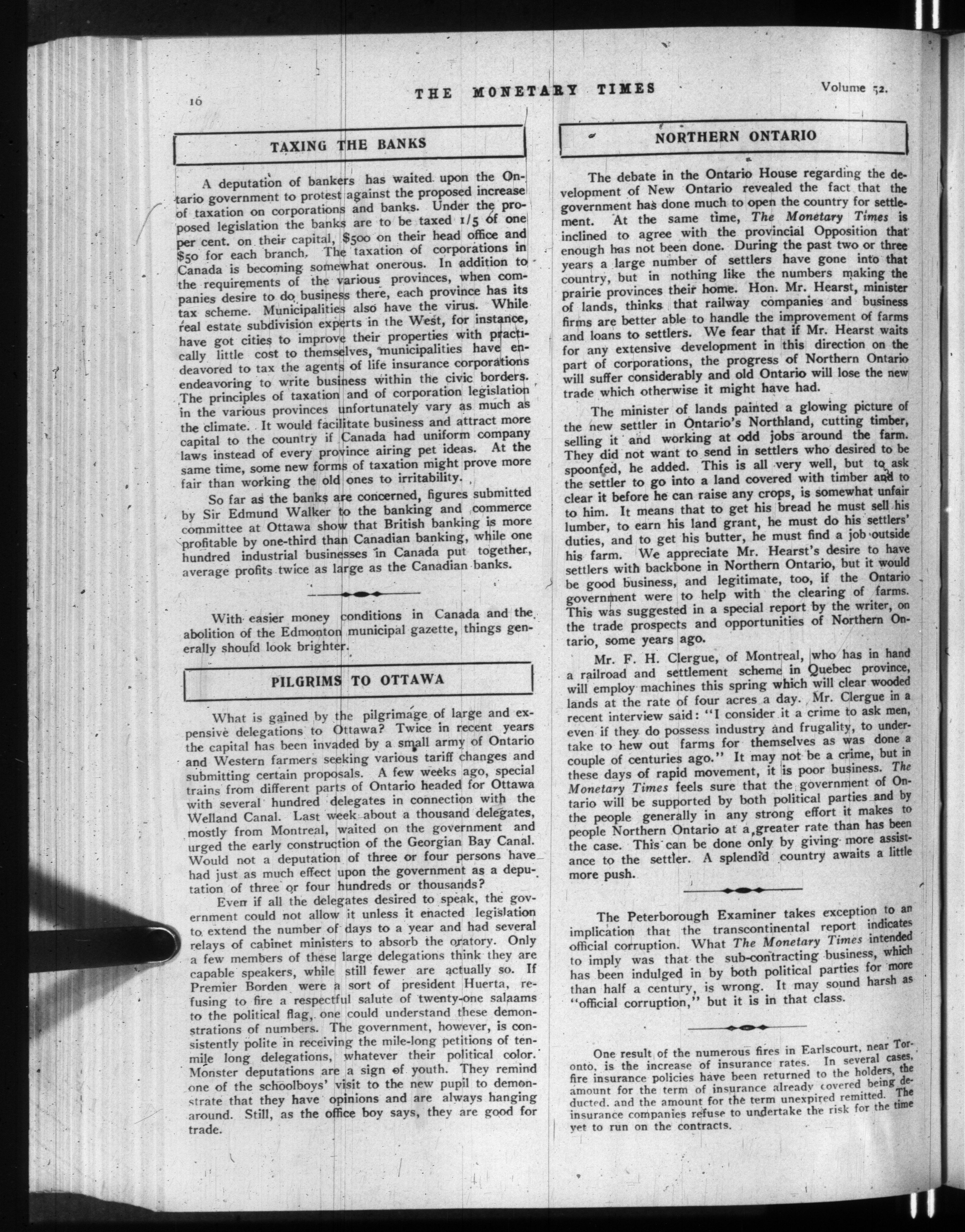 16 THE MONETARY TIMES Volume 52.

TAXING THE BANKS

A deputation of bankers has waited upon the Ontario government to protest against the proposed increase of taxation on corporations and banks. Under the proposed legislation the banks are to be taxed 1/5 of one per cent. on their capital, $500 on their head office and $50 for each branch. The taxation of corporations in Canada is becoming somewhat onerous. In addition to the requirements of the various provinces, when companies desire to do business there, each province has its tax scheme. Municipalities also have the virus. While real estate subdivision experts in the West, for instance, have got cities to improve their properties with practically little cost to themselves, municipalities have endeavored to tax the agents of life insurance corporations endeavoring to write business within the civic borders. The principles of taxation and of corporation legislation in the various provinces unfortunately vary as much as the climate. It would facilitate business and attract more capital to the country if Canada had uniform company laws instead of every province airing pet ideas. At the same time, some new forms of taxation might prove more fair than working the old ones to irritability.

So far as the banks are concerned, figures submitted by Sir Edmund Walker to the banking and commerce committee at Ottawa show that British banking is more profitable by one-third than Canadian banking, while one hundred industrial businesses in Canada put together, average profits twice as large as the Canadian banks.

With easier money conditions in Canada and the abolition of the Edmonton municipal gazette, things generally should look brighter.

PILGRIMS TO OTTAWA

What is gained by the pilgrimage of large and expensive delegations to Ottawa? Twice in recent years the capital has been invaded by a small army of Ontario and Western farmers seeking various tariff changes and submitting certain proposals. A few weeks ago, special trains from different parts of Ontario headed for Ottawa with several hundred delegates in connection with the Welland Canal. Last week about a thousand delegates, mostly from Montreal, waited on the government and urged the early construction of the Georgian Bay Canal. Would not a deputation of three or four persons have had just as much effect upon the government as a deputation of three or four hundreds or thousands?

Even if all the delegates desired to speak, the government could not allow it unless it enacted legislation to extend the number of days to a year and had several relays of cabinet ministers to absorb the oratory. Only a few members of these large delegations think they are capable speakers, while still fewer are actually so. If Premier Borden were a sort of president Huerta, refusing to fire a respectful salute of twenty-one salaams to the political flag, one could understand these demonstrations of numbers. The government, however, is consistently polite in receiving the mile-long petitions of ten-mile long delegations, whatever their political color. Monster deputations are a sign of youth. They remind one of the schoolboys' visit to the new pupil to demonstrate that they have opinions and are always hanging around. Still, as the office boy says, they are good for trade.

NORTHERN ONTARIO

The debate in the Ontario House regarding the development of New Ontario revealed the fact that the government has done much to open the country for settlement. At the same time, The Monetary Times is inclined to agree with the provincial Opposition that enough has not been done. During the past two or three years a large number of settlers have gone into that country, but in nothing like the numbers making the prairie provinces their home. Hon. Mr. Hearst, minister of lands, thinks that railway companies and business firms are better able to handle the improvement of farms and loans to settlers. We fear that if Mr. Hearst waits for any extensive development in this direction on the part of corporations, the progress of Northern Ontario will suffer considerably and old Ontario will lose the new trade which otherwise it might have had.

The minister of lands painted a glowing picture of the new settler in Ontario's Northland, cutting timber, selling it and working at odd jobs around the farm. They did not want to send in settlers who desired to be spoonfed, he added. This is all very well, but to ask the settler to go into a land covered with timber and to clear it before he can raise any crops, is somewhat unfair to him. It means that to get his bread he must sell his lumber, to earn his land grant, he must do his settlers' duties, and to get his butter, he must find a job outside his farm. We appreciate Mr. Hearst's desire to have settlers with backbone in Northern Ontario, but it would be good business, and legitimate, too, if the Ontario government were to help with the clearing of farms. This was suggested in a special report by the writer, on the trade prospects and opportunities of Northern Ontario, some years ago.

Mr. F. H. Clergue, of Montreal, who has in hand a railroad and settlement scheme in Quebec province, will employ machines this spring which will clear wooded lands at the rate of four acres a day. Mr. Clergue in a recent interview said: "I consider it a crime to ask men, even if they do possess industry and frugality, to undertake to hew out farms for themselves as was done a couple of centuries ago." It may not be a crime, but in these days of rapid movement, it is poor business. The Monetary Times feels sure that the government of Ontario will be supported by both political parties and by the people generally in any strong effort it makes to people Northern Ontario at a greater rate than has been the case. This can be done only by giving more assistance to the settler. A splendid country awaits a little more push.

The Peterborough Examiner takes exception to an implication that the transcontinental report indicates official corruption. What The Monetary Times intended to imply was that the sub-contracting business, which has been indulged in by both political parties for more than half a century, is wrong. It may sound harsh as "official corruption," but it is in that class.

One result of the numerous fires in Earlscourt, near Toronto, is the increase of insurance rates. In several cases, fire insurance policies have been returned to the holders, the amount for the term of insurance already covered being deducted, and the amount for the term unexpired remitted. The insurance companies refuse to undertake the risk for the time yet to run on the contracts.